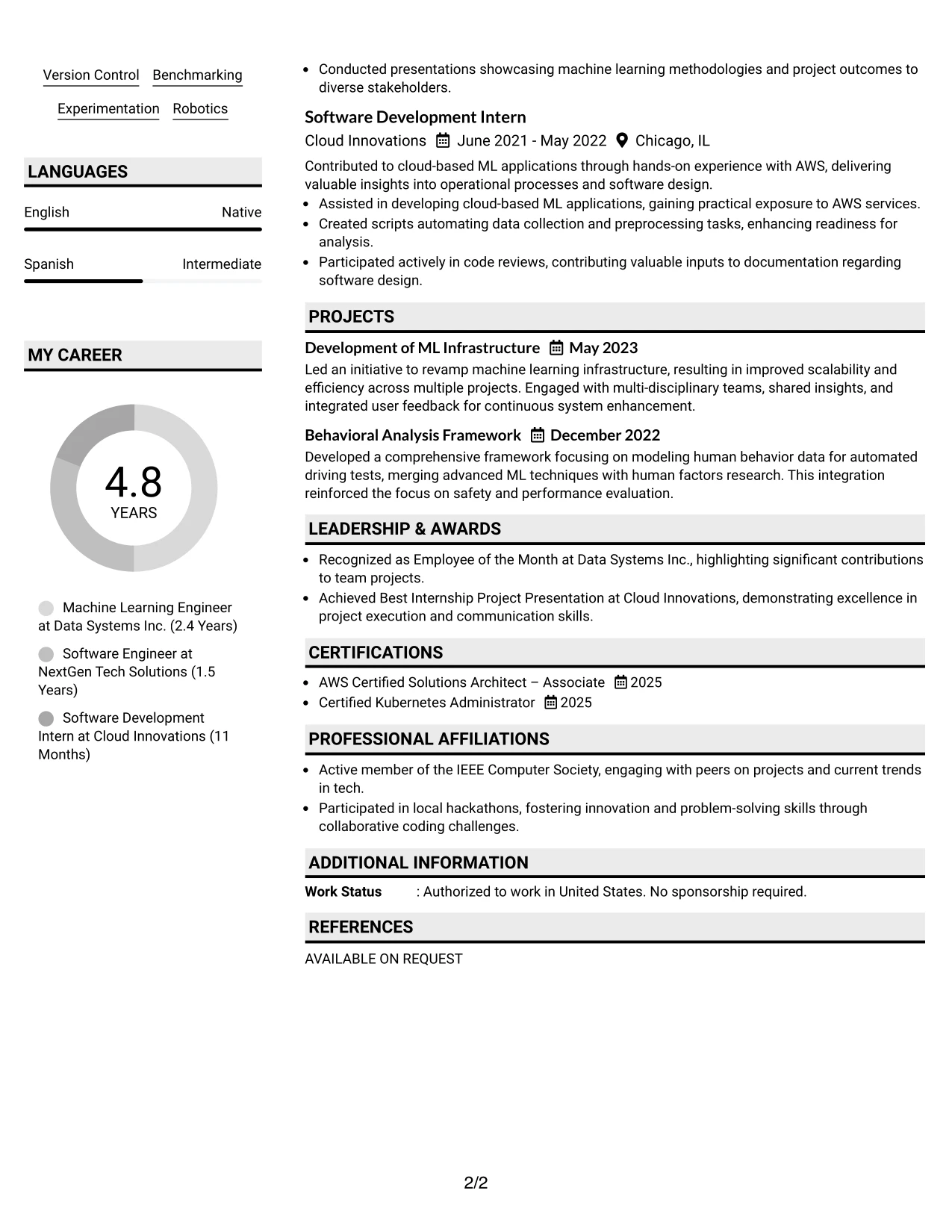 Version Control Benchmarking

Experimentation Robotics

LANGUAGES

English Native

Spanish Intermediate

MY CAREER

4.8
YEARS

Machine Learning Engineer at Data Systems Inc. (2.4 Years)

Software Engineer at NextGen Tech Solutions (1.5 Years)

Software Development Intern at Cloud Innovations (11 Months)

• Conducted presentations showcasing machine learning methodologies and project outcomes to diverse stakeholders.

Software Development Intern
Cloud Innovations June 2021 - May 2022 Chicago, IL

Contributed to cloud-based ML applications through hands-on experience with AWS, delivering valuable insights into operational processes and software design.

• Assisted in developing cloud-based ML applications, gaining practical exposure to AWS services.
• Created scripts automating data collection and preprocessing tasks, enhancing readiness for analysis.
• Participated actively in code reviews, contributing valuable inputs to documentation regarding software design.

PROJECTS

Development of ML Infrastructure May 2023

Led an initiative to revamp machine learning infrastructure, resulting in improved scalability and efficiency across multiple projects. Engaged with multi-disciplinary teams, shared insights, and integrated user feedback for continuous system enhancement.

Behavioral Analysis Framework December 2022

Developed a comprehensive framework focusing on modeling human behavior data for automated driving tests, merging advanced ML techniques with human factors research. This integration reinforced the focus on safety and performance evaluation.

LEADERSHIP & AWARDS

• Recognized as Employee of the Month at Data Systems Inc., highlighting significant contributions to team projects.
• Achieved Best Internship Project Presentation at Cloud Innovations, demonstrating excellence in project execution and communication skills.

CERTIFICATIONS

• AWS Certified Solutions Architect – Associate 2025
• Certified Kubernetes Administrator 2025

PROFESSIONAL AFFILIATIONS

• Active member of the IEEE Computer Society, engaging with peers on projects and current trends in tech.
• Participated in local hackathons, fostering innovation and problem-solving skills through collaborative coding challenges.

ADDITIONAL INFORMATION

Work Status : Authorized to work in United States. No sponsorship required.

REFERENCES

AVAILABLE ON REQUEST

2/2